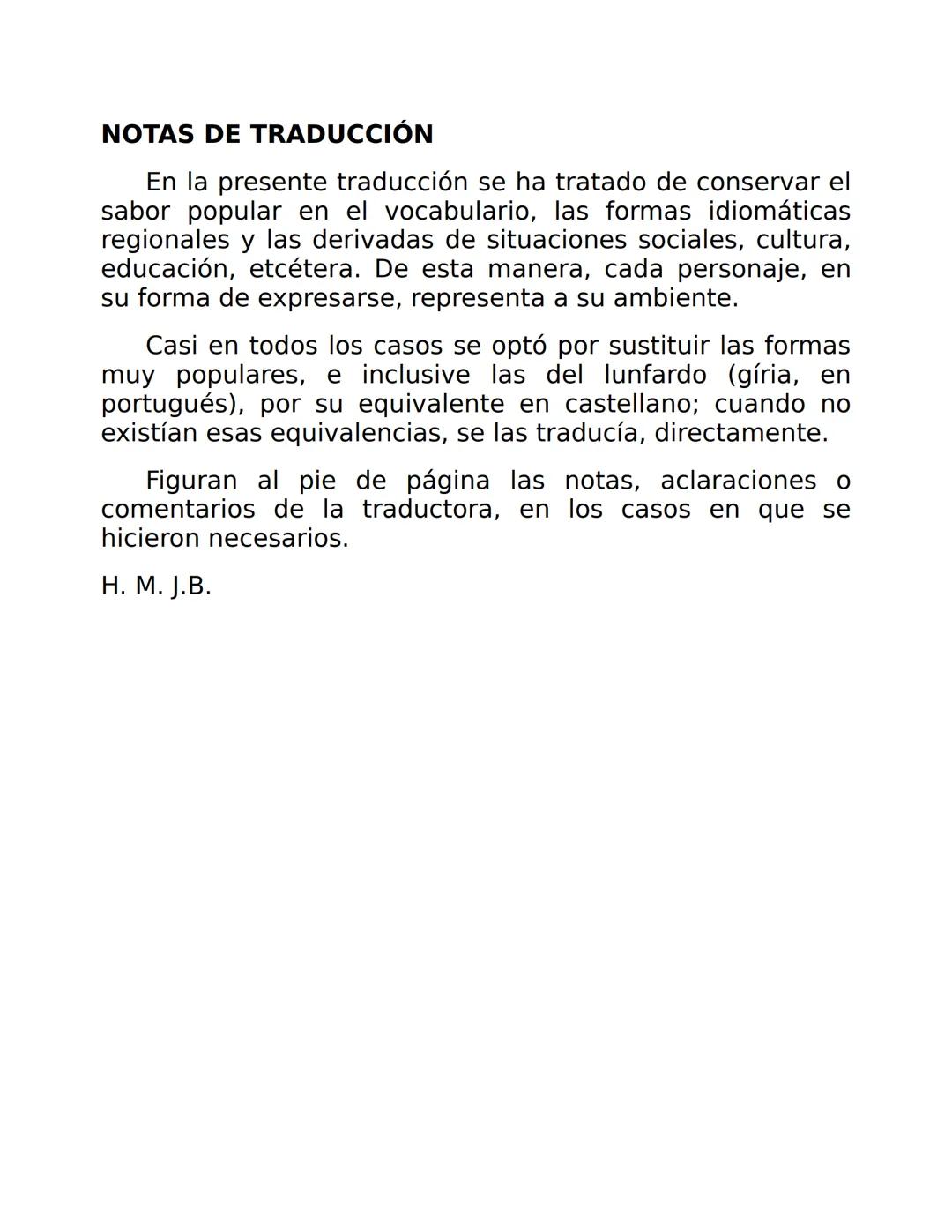 NOTAS DE TRADUCCIÓN

En la presente traducción se ha tratado de conservar el sabor popular en el vocabulario, las formas idiomáticas regionales y las derivadas de situaciones sociales, cultura, educación, etcétera. De esta manera, cada personaje, en su forma de expresarse, representa a su ambiente.

Casi en todos los casos se optó por sustituir las formas muy populares, e inclusive las del lunfardo (gíria, en portugués), por su equivalente en castellano; cuando no existían esas equivalencias, se las traducía, directamente.

Figuran al pie de página las notas, aclaraciones o comentarios de la traductora, en los casos en que se hicieron necesarios.

H. M. J.B.